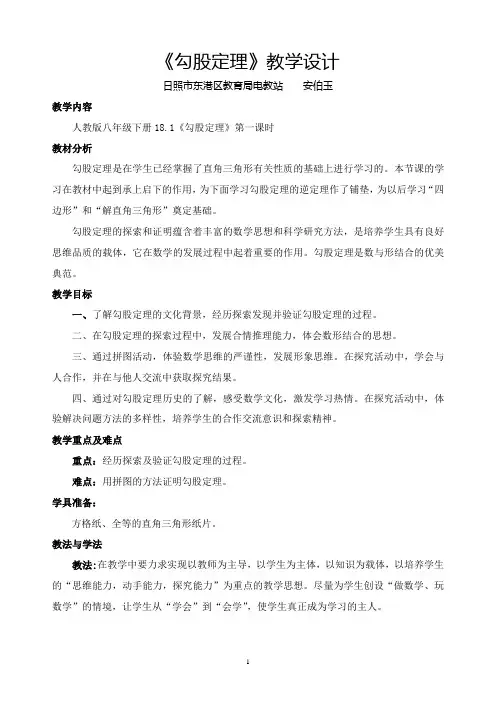 《勾股定理》教学设计

日照市东港区教育局电教站　　安伯玉

教学内容

人教版八年级下册 18.1《勾股定理》第一课时

教材分析

勾股定理是在学生已经掌握了直角三角形有关性质的基础上进行学习的。本节课的学习在教材中起到承上启下的作用，为下面学习勾股定理的逆定理作了铺垫，为以后学习“四边形”和“解直角三角形”奠定基础。

勾股定理的探索和证明蕴含着丰富的数学思想和科学研究方法，是培养学生具有良好思维品质的载体，它在数学的发展过程中起着重要的作用。勾股定理是数与形结合的优美典范。

教学目标

一、了解勾股定理的文化背景，经历探索发现并验证勾股定理的过程。

二、在勾股定理的探索过程中，发展合情推理能力，体会数形结合的思想。

三、通过拼图活动，体验数学思维的严谨性，发展形象思维。在探究活动中，学会与人合作，并在与他人交流中获取探究结果。

四、通过对勾股定理历史的了解，感受数学文化，激发学习热情。在探究活动中，体验解决问题方法的多样性，培养学生的合作交流意识和探索精神。

教学重点及难点

重点：经历探索及验证勾股定理的过程。

难点：用拼图的方法证明勾股定理。

学具准备：

方格纸、全等的直角三角形纸片。

教法与学法

教法：在教学中要力求实现以教师为主导，以学生为主体，以知识为载体，以培养学生的“思维能力，动手能力，探究能力”为重点的教学思想。尽量为学生创设“做数学、玩数学”的情境，让学生从“学会”到“会学”，使学生真正成为学习的主人。

1